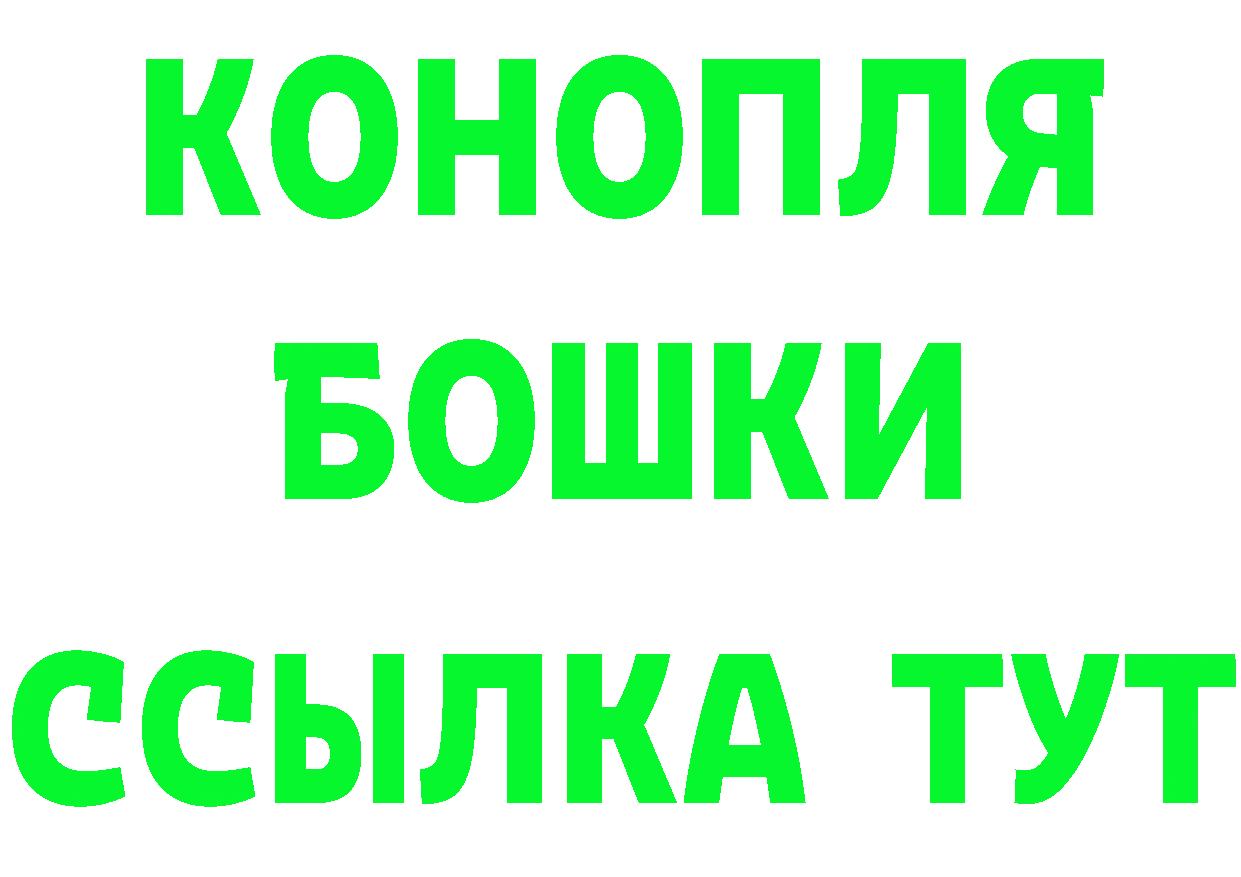 КОНОПЛЯ
БОШКИ
ССЫЛКА ТУТ